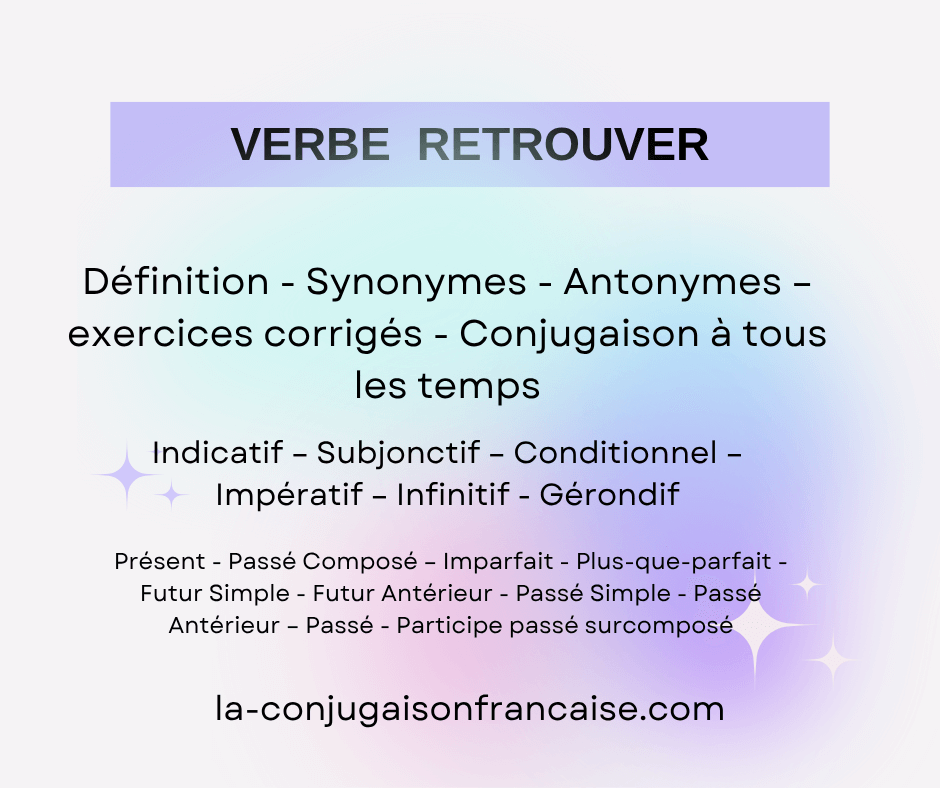 VERBE RETROUVER

Définition - Synonymes - Antonymes – exercices corrigés - Conjugaison à tous les temps

Indicatif – Subjonctif – Conditionnel – Impératif – Infinitif - Gérondif

Présent - Passé Composé – Imparfait - Plus-que-parfait - Futur Simple - Futur Antérieur - Passé Simple - Passé Antérieur – Passé - Participe passé surcomposé

la-conjugaisonfrancaise.com